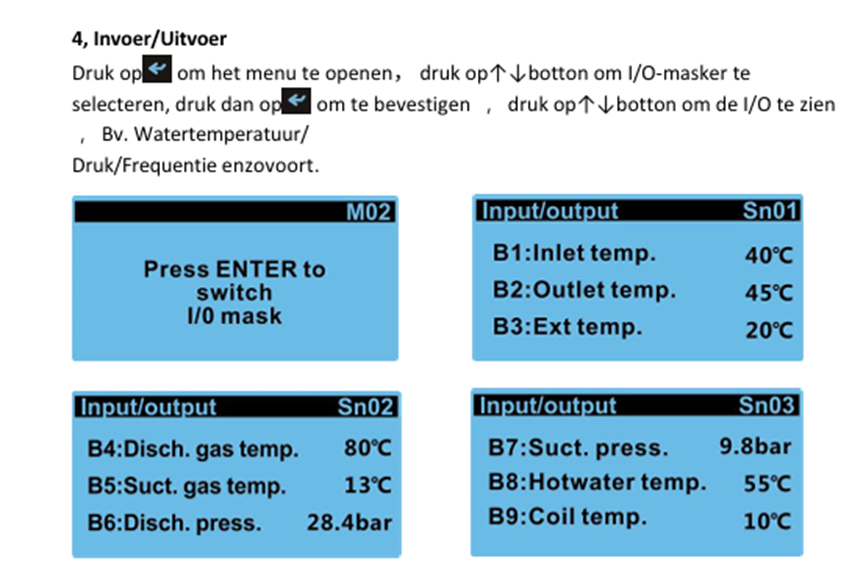 **4, Invoer/Uitvoer**

Druk op om het menu te openen， druk op↑↓botton om I/O-masker te selecteren, druk dan op om te bevestigen ， druk op↑↓botton om de I/O te zien ， Bv. Watertemperatuur/ Druk/Frequentie enzovoort.

M02

Press ENTER to switch I/0 mask

Input/output Sn01

B1:Inlet temp. 40℃

B2:Outlet temp. 45℃

B3:Ext temp. 20℃

Input/output Sn02

B4:Disch. gas temp. 80℃

B5:Suct. gas temp. 13℃

B6:Disch. press. 28.4bar

Input/output Sn03

B7:Suct. press. 9.8bar

B8:Hotwater temp. 55℃

B9:Coil temp. 10℃